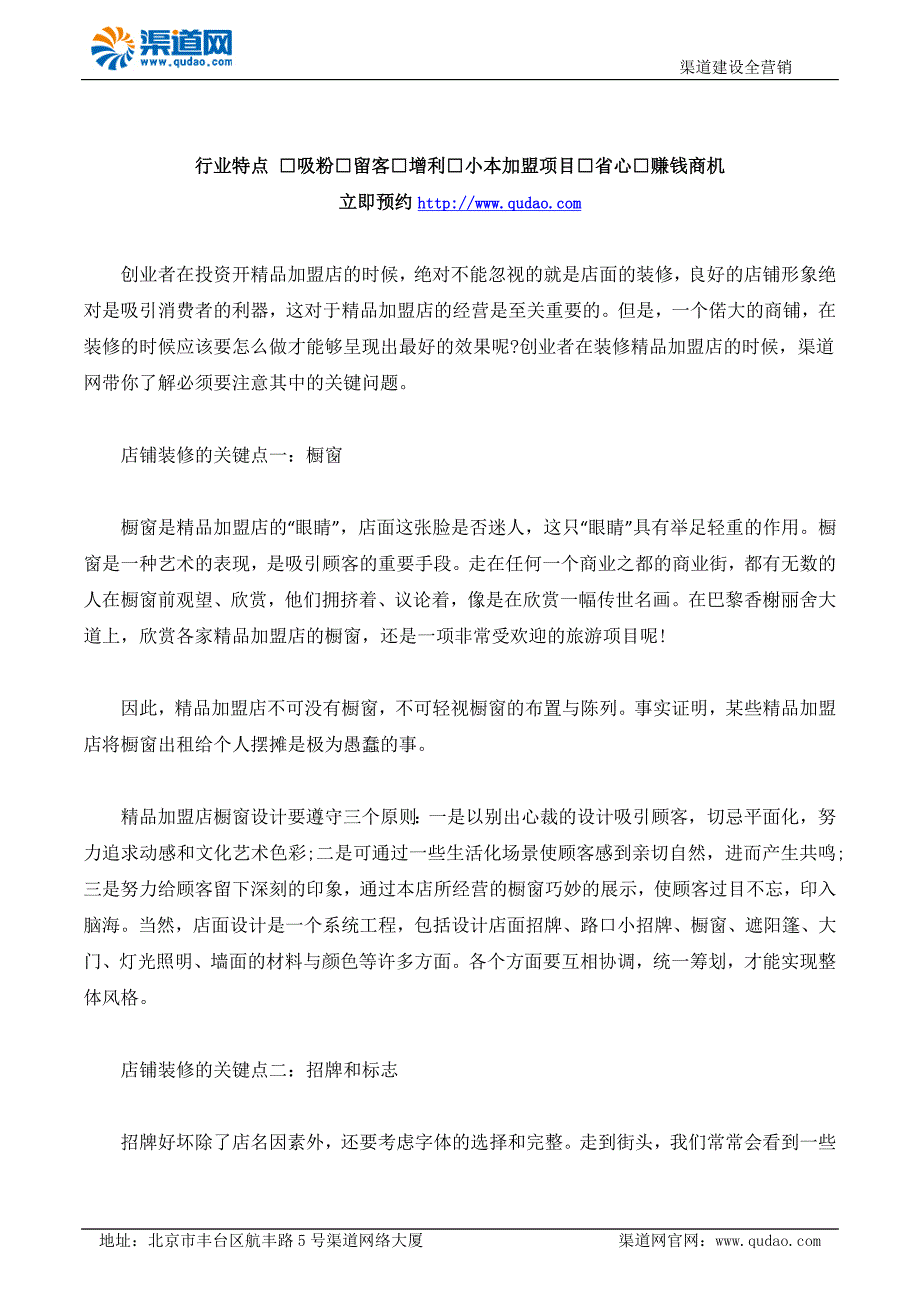 渠道网
www.qudao.com

渠道建设全营销

行业特点 □吸粉□留客□增利□小本加盟项目□省心□赚钱商机

立即预约 http://www.qudao.com

创业者在投资开精品加盟店的时候，绝对不能忽视的就是店面的装修，良好的店铺形象绝对是吸引消费者的利器，这对于精品加盟店的经营是至关重要的。但是，一个偌大的商铺，在装修的时候应该要怎么做才能够呈现出最好的效果呢?创业者在装修精品加盟店的时候，渠道网带你了解必须要注意其中的关键问题。

店铺装修的关键点一：橱窗

橱窗是精品加盟店的“眼睛”，店面这张脸是否迷人，这只“眼睛”具有举足轻重的作用。橱窗是一种艺术的表现，是吸引顾客的重要手段。走在任何一个商业之都的商业街，都有无数的人在橱窗前观望、欣赏，他们拥挤着、议论着，像是在欣赏一幅传世名画。在巴黎香榭丽舍大道上，欣赏各家精品加盟店的橱窗，还是一项非常受欢迎的旅游项目呢!

因此，精品加盟店不可没有橱窗，不可轻视橱窗的布置与陈列。事实证明，某些精品加盟店将橱窗出租给个人摆摊是极为愚蠢的事。

精品加盟店橱窗设计要遵守三个原则:一是以别出心裁的设计吸引顾客，切忌平面化，努力追求动感和文化艺术色彩;二是可通过一些生活化场景使顾客感到亲切自然，进而产生共鸣;三是努力给顾客留下深刻的印象，通过本店所经营的橱窗巧妙的展示，使顾客过目不忘，印入脑海。当然，店面设计是一个系统工程，包括设计店面招牌、路口小招牌、橱窗、遮阳篷、大门、灯光照明、墙面的材料与颜色等许多方面。各个方面要互相协调，统一筹划，才能实现整体风格。

店铺装修的关键点二：招牌和标志

招牌好坏除了店名因素外，还要考虑字体的选择和完整。走到街头，我们常常会看到一些

地址：北京市丰台区航丰路 5 号渠道网络大厦

渠道网官网：www.qudao.com